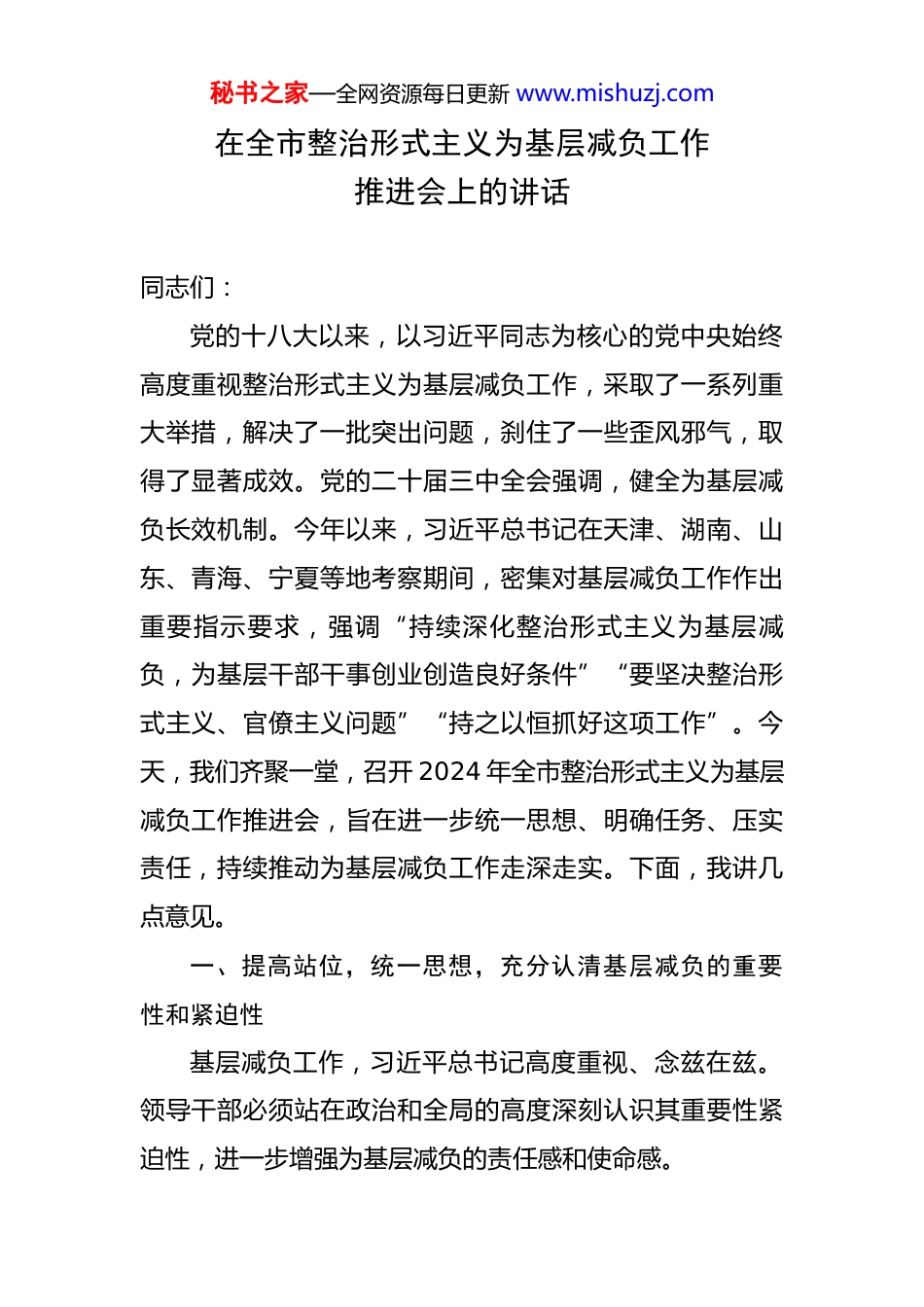 秘书之家—全网资源每日更新 www.mishuzj.com

在全市整治形式主义为基层减负工作推进会上的讲话

同志们：

党的十八大以来，以习近平同志为核心的党中央始终高度重视整治形式主义为基层减负工作，采取了一系列重大举措，解决了一批突出问题，刹住了一些歪风邪气，取得了显著成效。党的二十届三中全会强调，健全为基层减负长效机制。今年以来，习近平总书记在天津、湖南、山东、青海、宁夏等地考察期间，密集对基层减负工作作出重要指示要求，强调“持续深化整治形式主义为基层减负，为基层干部干事创业创造良好条件”“要坚决整治形式主义、官僚主义问题”“持之以恒抓好这项工作”。今天，我们齐聚一堂，召开2024年全市整治形式主义为基层减负工作推进会，旨在进一步统一思想、明确任务、压实责任，持续推动为基层减负工作走深走实。下面，我讲几点意见。

一、提高站位，统一思想，充分认清基层减负的重要性和紧迫性

基层减负工作，习近平总书记高度重视、念兹在兹。领导干部必须站在政治和全局的高度深刻认识其重要性紧迫性，进一步增强为基层减负的责任感和使命感。